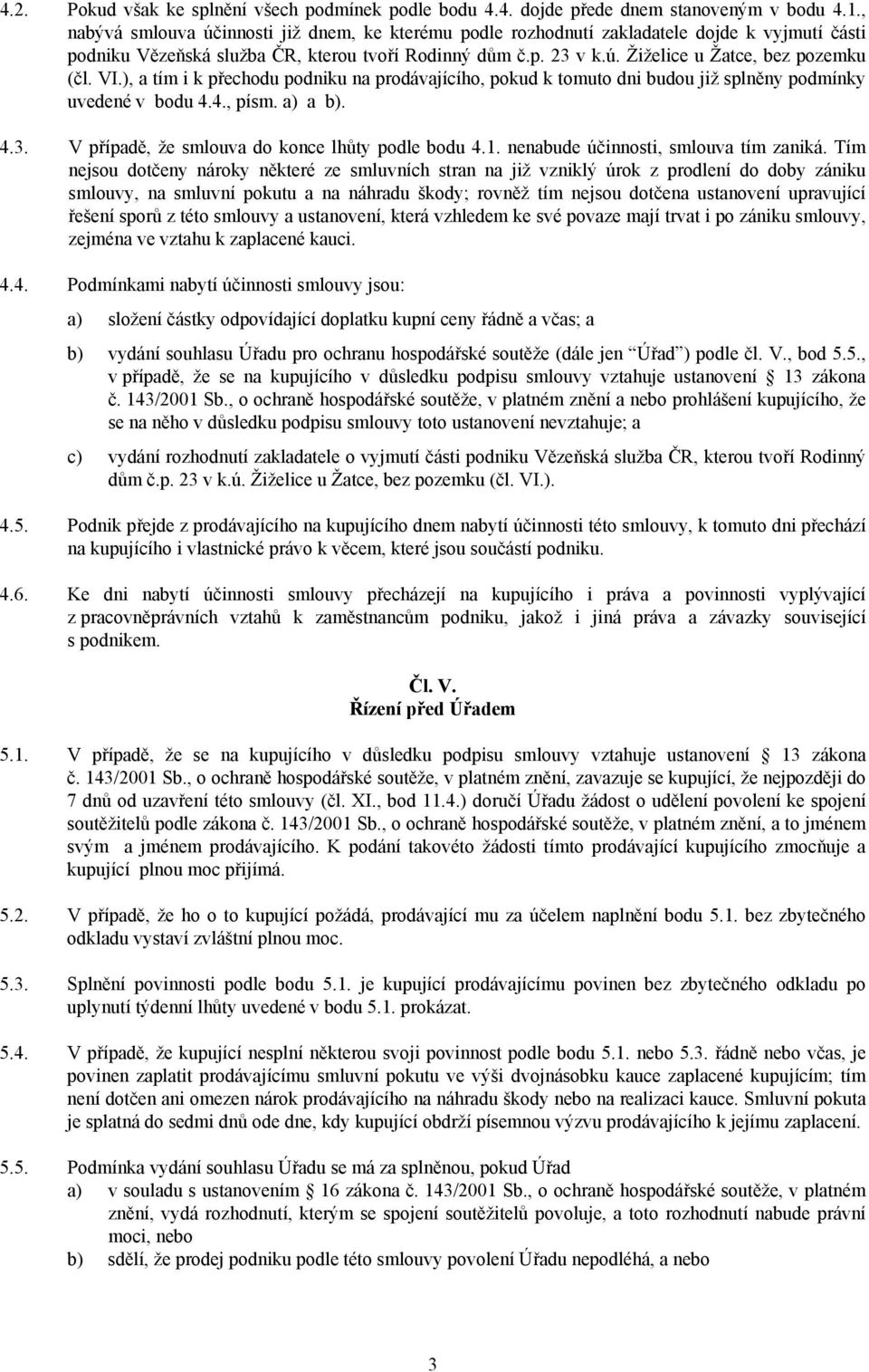 4.2. Pokud však ke splnění všech podmínek podle bodu 4.4. dojde přede dnem stanoveným v bodu 4.1., nabývá smlouva účinnosti již dnem, ke kterému podle rozhodnutí zakladatele dojde k vyjmutí části podniku Vězeňská služba ČR, kterou tvoří Rodinný dům č.p. 23 v k.ú. Žiželice u Žatce, bez pozemku (čl. VI.), a tím i k přechodu podniku na prodávajícího, pokud k tomuto dni budou již splněny podmínky uvedené v bodu 4.4., písm. a) a b).

4.3. V případě, že smlouva do konce lhůty podle bodu 4.1. nenabude účinnosti, smlouva tím zaniká. Tím nejsou dotčeny nároky některé ze smluvních stran na již vzniklý úrok z prodlení do doby zániku smlouvy, na smluvní pokutu a na náhradu škody; rovněž tím nejsou dotčena ustanovení upravující řešení sporů z této smlouvy a ustanovení, která vzhledem ke své povaze mají trvat i po zániku smlouvy, zejména ve vztahu k zaplacené kauci.

4.4. Podmínkami nabytí účinnosti smlouvy jsou:

a) složení částky odpovídající doplatku kupní ceny řádně a včas; a

b) vydání souhlasu Úřadu pro ochranu hospodářské soutěže (dále jen "Úřad") podle čl. V., bod 5.5., v případě, že se na kupujícího v důsledku podpisu smlouvy vztahuje ustanovení § 13 zákona č. 143/2001 Sb., o ochraně hospodářské soutěže, v platném znění a nebo prohlášení kupujícího, že se na něho v důsledku podpisu smlouvy toto ustanovení nevztahuje; a

c) vydání rozhodnutí zakladatele o vyjmutí části podniku Vězeňská služba ČR, kterou tvoří Rodinný dům č.p. 23 v k.ú. Žiželice u Žatce, bez pozemku (čl. VI.).

4.5. Podnik přejde z prodávajícího na kupujícího dnem nabytí účinnosti této smlouvy, k tomuto dni přechází na kupujícího i vlastnické právo k věcem, které jsou součástí podniku.

4.6. Ke dni nabytí účinnosti smlouvy přecházejí na kupujícího i práva a povinnosti vyplývající z pracovněprávních vztahů k zaměstnancům podniku, jakož i jiná práva a závazky související s podnikem.

Čl. V.
Řízení před Úřadem

5.1. V případě, že se na kupujícího v důsledku podpisu smlouvy vztahuje ustanovení § 13 zákona č. 143/2001 Sb., o ochraně hospodářské soutěže, v platném znění, zavazuje se kupující, že nejpozději do 7 dnů od uzavření této smlouvy (čl. XI., bod 11.4.) doručí Úřadu žádost o udělení povolení ke spojení soutěžitelů podle zákona č. 143/2001 Sb., o ochraně hospodářské soutěže, v platném znění, a to jménem svým a jménem prodávajícího. K podání takovéto žádosti tímto prodávající kupujícího zmocňuje a kupující plnou moc přijímá.

5.2. V případě, že ho o to kupující požádá, prodávající mu za účelem naplnění bodu 5.1. bez zbytečného odkladu vystaví zvláštní plnou moc.

5.3. Splnění povinnosti podle bodu 5.1. je kupující prodávajícímu povinen bez zbytečného odkladu po uplynutí týdenní lhůty uvedené v bodu 5.1. prokázat.

5.4. V případě, že kupující nesplní některou svoji povinnost podle bodu 5.1. nebo 5.3. řádně nebo včas, je povinen zaplatit prodávajícímu smluvní pokutu ve výši dvojnásobku kauce zaplacené kupujícím; tím není dotčen ani omezen nárok prodávajícího na náhradu škody nebo na realizaci kauce. Smluvní pokuta je splatná do sedmi dnů ode dne, kdy kupující obdrží písemnou výzvu prodávajícího k jejímu zaplacení.

5.5. Podmínka vydání souhlasu Úřadu se má za splněnou, pokud Úřad
a) v souladu s ustanovením § 16 zákona č. 143/2001 Sb., o ochraně hospodářské soutěže, v platném znění, vydá rozhodnutí, kterým se spojení soutěžitelů povoluje, a toto rozhodnutí nabude právní moci, nebo
b) sdělí, že prodej podniku podle této smlouvy povolení Úřadu nepodléhá, a nebo

3